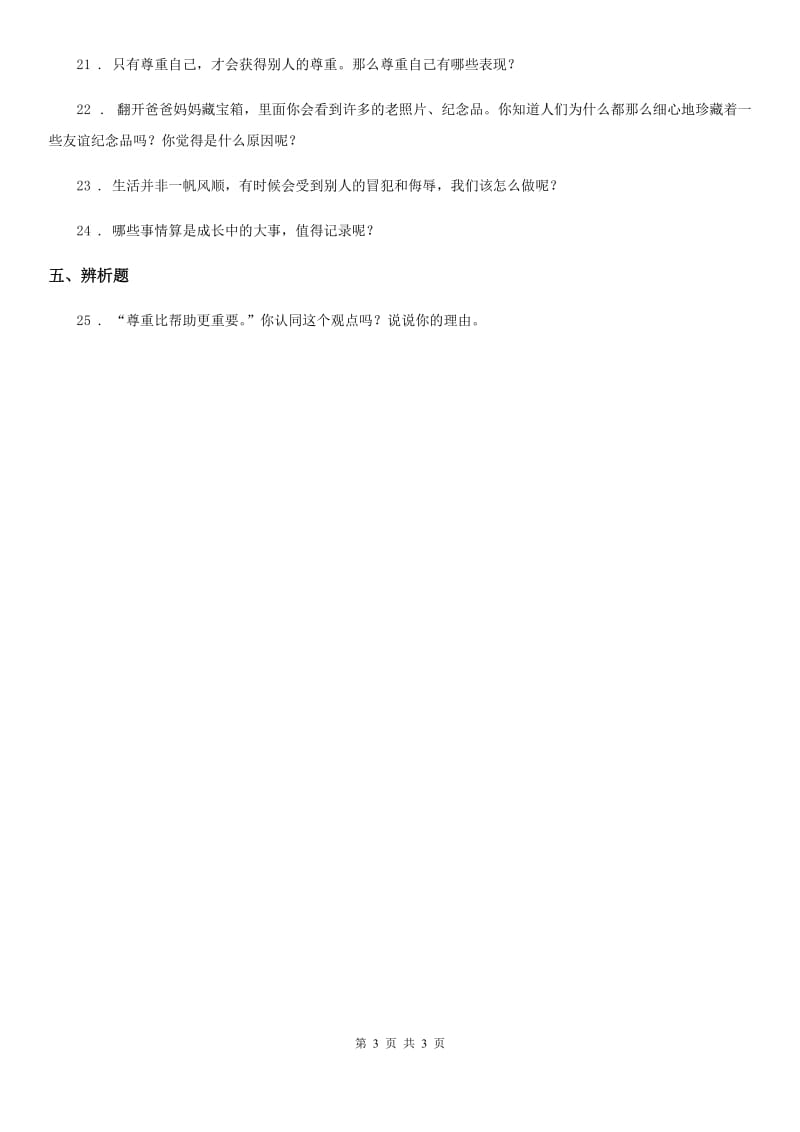 21 . 只有尊重自己，才会获得别人的尊重。那么尊重自己有哪些表现？

22 . 翻开爸爸妈妈藏宝箱，里面你会看到许多的老照片、纪念品。你知道人们为什么都那么细心地珍藏着一些友谊纪念品吗？你觉得是什么原因呢？

23 . 生活并非一帆风顺，有时候会受到别人的冒犯和侮辱，我们该怎么做呢？

24 . 哪些事情算是成长中的大事，值得记录呢？

五、辨析题

25 . “尊重比帮助更重要。”你认同这个观点吗？说说你的理由。

第 3 页 共 3 页